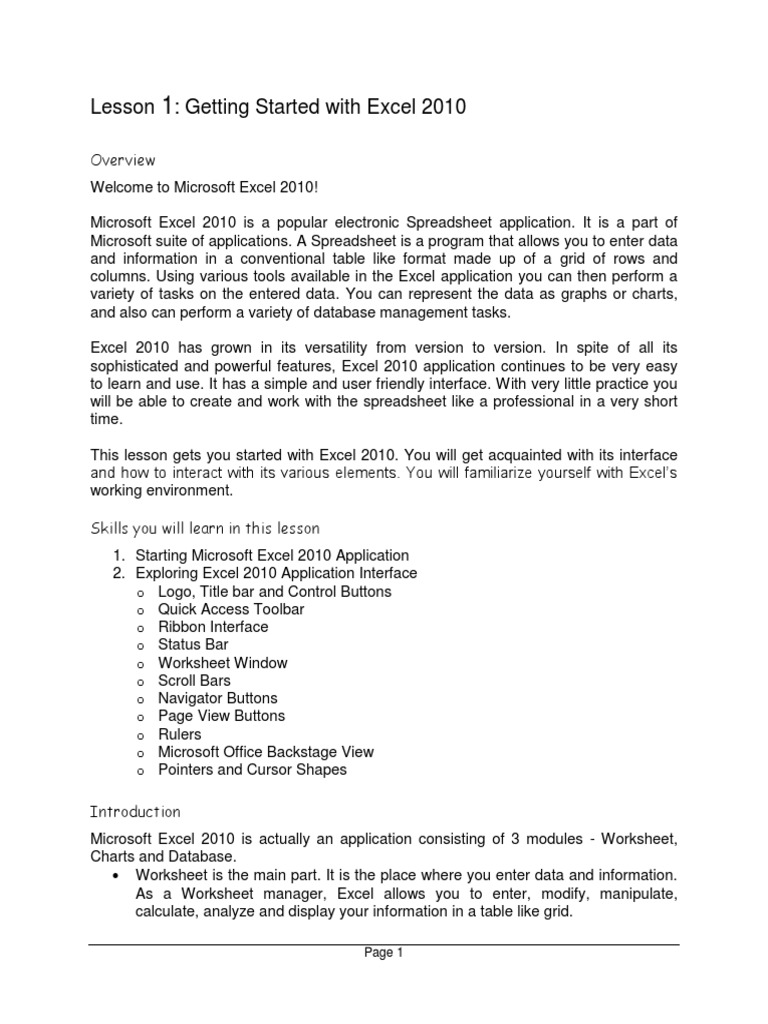 Lesson 1: Getting Started with Excel 2010

Overview

Welcome to Microsoft Excel 2010!

Microsoft Excel 2010 is a popular electronic Spreadsheet application. It is a part of Microsoft suite of applications. A Spreadsheet is a program that allows you to enter data and information in a conventional table like format made up of a grid of rows and columns. Using various tools available in the Excel application you can then perform a variety of tasks on the entered data. You can represent the data as graphs or charts, and also can perform a variety of database management tasks.

Excel 2010 has grown in its versatility from version to version. In spite of all its sophisticated and powerful features, Excel 2010 application continues to be very easy to learn and use. It has a simple and user friendly interface. With very little practice you will be able to create and work with the spreadsheet like a professional in a very short time.

This lesson gets you started with Excel 2010. You will get acquainted with its interface and how to interact with its various elements. You will familiarize yourself with Excel's working environment.

Skills you will learn in this lesson

1. Starting Microsoft Excel 2010 Application
2. Exploring Excel 2010 Application Interface
o Logo, Title bar and Control Buttons
o Quick Access Toolbar
o Ribbon Interface
o Status Bar
o Worksheet Window
o Scroll Bars
o Navigator Buttons
o Page View Buttons
o Rulers
o Microsoft Office Backstage View
o Pointers and Cursor Shapes

Introduction

Microsoft Excel 2010 is actually an application consisting of 3 modules - Worksheet, Charts and Database.
• Worksheet is the main part. It is the place where you enter data and information. As a Worksheet manager, Excel allows you to enter, modify, manipulate, calculate, analyze and display your information in a table like grid.

Page 1